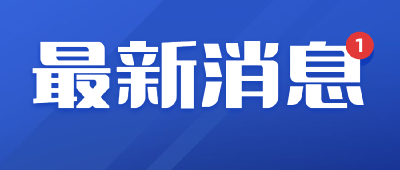 最新消息
1